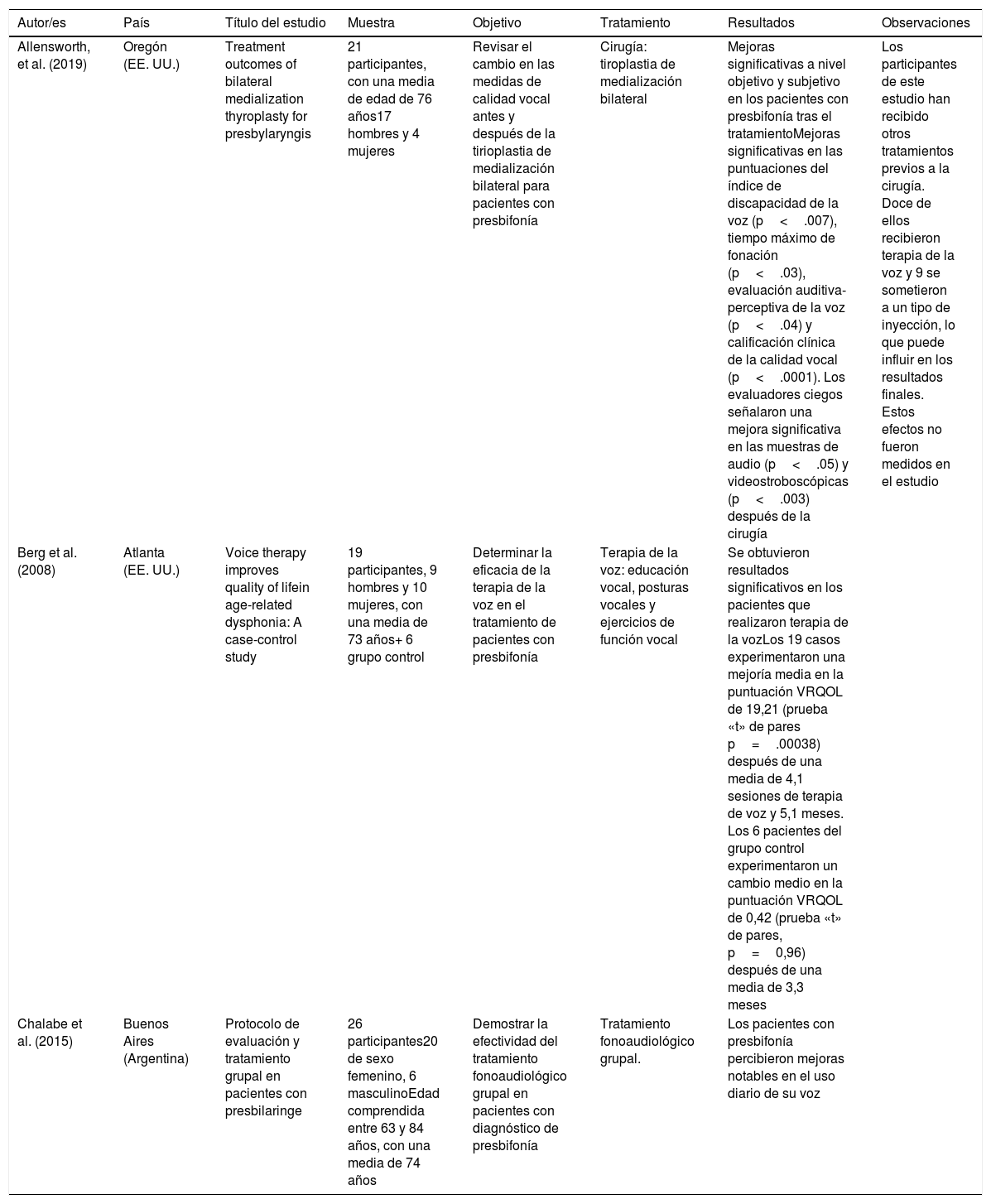 | Autor/es | País | Título del estudio | Muestra | Objetivo | Tratamiento | Resultados | Observaciones |
|---|---|---|---|---|---|---|---|
| Allensworth, et al. (2019) | Oregón (EE. UU.) | Treatment outcomes of bilateral medialization thyroplasty for presbylaryngis | 21 participantes, con una media de edad de 76 años17 hombres y 4 mujeres | Revisar el cambio en las medidas de calidad vocal antes y después de la tirioplastia de medialización bilateral para pacientes con presbifonía | Cirugía: tiroplastia de medialización bilateral | Mejoras significativas a nivel objetivo y subjetivo en los pacientes con presbifonía tras el tratamientoMejoras significativas en las puntuaciones del índice de discapacidad de la voz (p < .007), tiempo máximo de fonación (p < .03), evaluación auditiva-perceptiva de la voz (p < .04) y calificación clínica de la calidad vocal (p < .0001). Los evaluadores ciegos señalaron una mejora significativa en las muestras de audio (p < .05) y videostroboscópicas (p < .003) después de la cirugía | Los participantes de este estudio han recibido otros tratamientos previos a la cirugía. Doce de ellos recibieron terapia de la voz y 9 se sometieron a un tipo de inyección, lo que puede influir en los resultados finales. Estos efectos no fueron medidos en el estudio |
| Berg et al. (2008) | Atlanta (EE. UU.) | Voice therapy improves quality of lifein age-related dysphonia: A case-control study | 19 participantes, 9 hombres y 10 mujeres, con una media de 73 años+ 6 grupo control | Determinar la eficacia de la terapia de la voz en el tratamiento de pacientes con presbifonía | Terapia de la voz: educación vocal, posturas vocales y ejercicios de función vocal | Se obtuvieron resultados significativos en los pacientes que realizaron terapia de la vozLos 19 casos experimentaron una mejoría media en la puntuación VRQOL de 19,21 (prueba «t» de pares p = .00038) después de una media de 4,1 sesiones de terapia de voz y 5,1 meses. Los 6 pacientes del grupo control experimentaron un cambio medio en la puntuación VRQOL de 0,42 (prueba «t» de pares, p = 0,96) después de una media de 3,3 meses | |
| Chalabe et al. (2015) | Buenos Aires (Argentina) | Protocolo de evaluación y tratamiento grupal en pacientes con presbilaringe | 26 participantes20 de sexo femenino, 6 masculinoEdad comprendida entre 63 y 84 años, con una media de 74 años | Demostrar la efectividad del tratamiento fonoaudiológico grupal en pacientes con diagnóstico de presbifonía | Tratamiento fonoaudiológico grupal. | Los pacientes con presbifonía percibieron mejoras notables en el uso diario de su voz | |